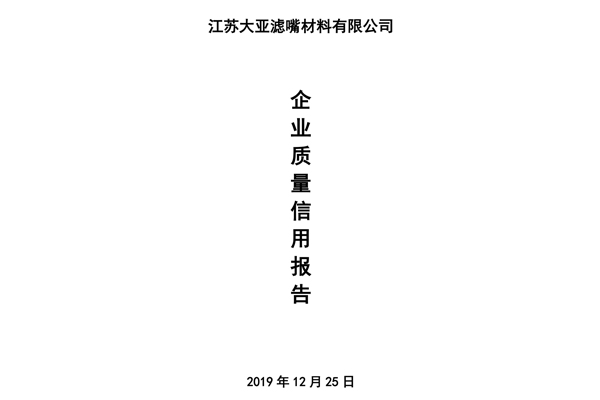 江苏大亚滤嘴材料有限公司

企业质量信用报告

2019 年 12 月 25 日